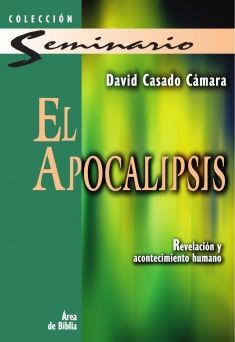 COLECCIÓN
Seminario

David Casado Cámara

EL
APOCALIPSIS

Revelación y acontecimiento humano

Área de Biblia